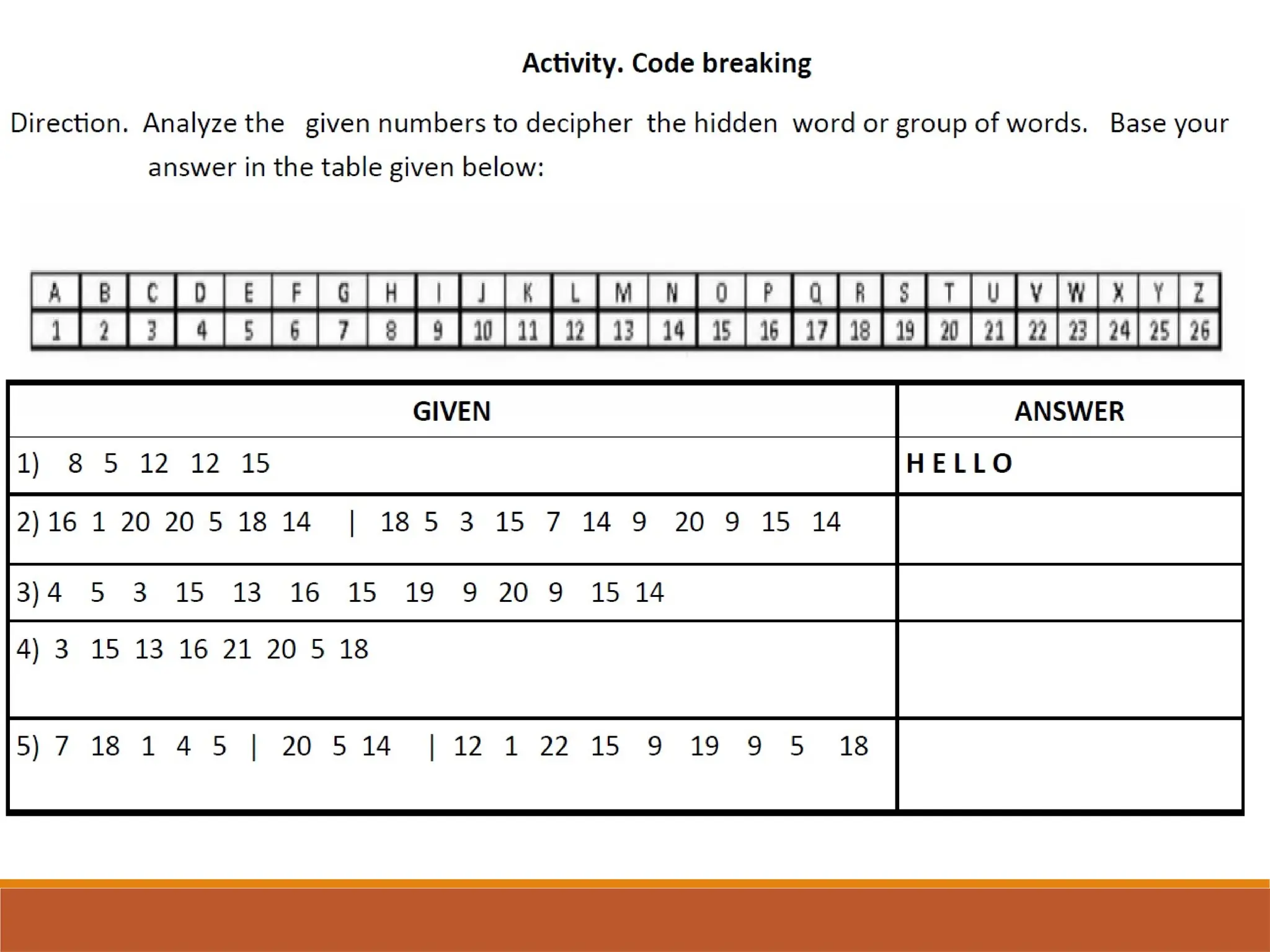 Activity. Code breaking

Direction. Analyze the given numbers to decipher the hidden word or group of words. Base your answer in the table given below:

| A | B | C | D | E | F | G | H | I | J | K | L | M | N | O | P | Q | R | S | T | U | V | W | X | Y | Z |
|---|---|---|---|---|---|---|---|---|---|---|---|---|---|---|---|---|---|---|---|---|---|---|---|---|---|
| 1 | 2 | 3 | 4 | 5 | 6 | 7 | 8 | 9 | 10 | 11 | 12 | 13 | 14 | 15 | 16 | 17 | 18 | 19 | 20 | 21 | 22 | 23 | 24 | 25 | 26 |

| GIVEN | ANSWER |
|---|---|
| 1) 8 5 12 12 15 | H E L L O |
| 2) 16 1 20 20 5 18 14 \| 18 5 3 15 7 14 9 20 9 15 14 | |
| 3) 4 5 3 15 13 16 15 19 9 20 9 15 14 | |
| 4) 3 15 13 16 21 20 5 18 | |
| 5) 7 18 1 4 5 \| 20 5 14 \| 12 1 22 15 9 19 9 5 18 | |